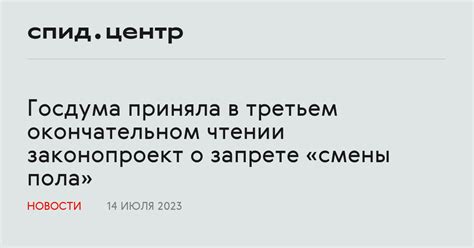 спид.центр

Госдума приняла в третьем окончательном чтении законопроект о запрете «смены пола»

НОВОСТИ 14 ИЮЛЯ 2023